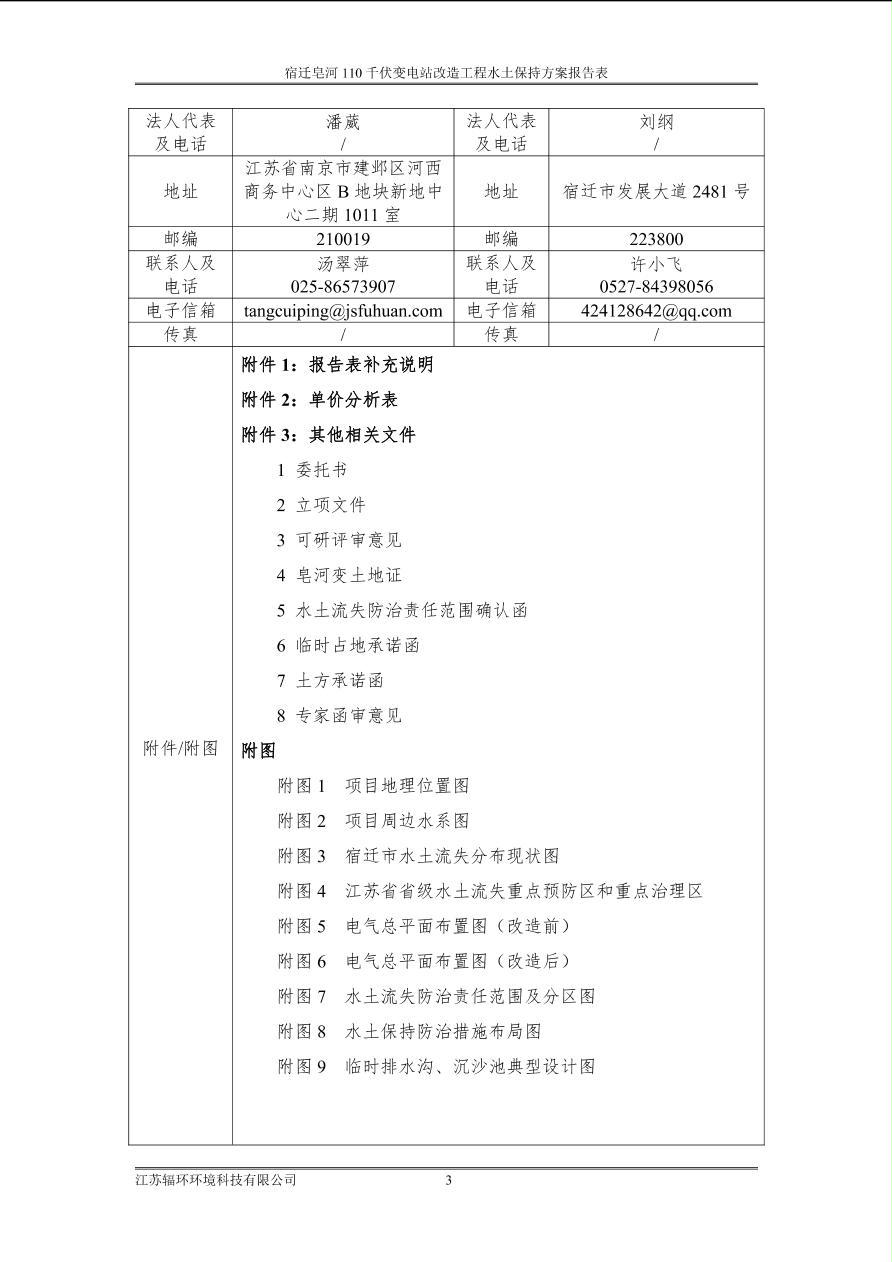 宿迁皂河 110 千伏变电站改造工程水土保持方案报告表

| 法人代表及电话 | 潘葳 / | 法人代表及电话 | 刘纲 / |
|---|---|---|---|
| 地址 | 江苏省南京市建邺区河西商务中心区 B 地块新地中心二期 1011 室 | 地址 | 宿迁市发展大道 2481 号 |
| 邮编 | 210019 | 邮编 | 223800 |
| 联系人及电话 | 汤翠萍 025-86573907 | 联系人及电话 | 许小飞 0527-84398056 |
| 电子信箱 | tangcuiping@jsfuhuan.com | 电子信箱 | 424128642@qq.com |
| 传真 | / | 传真 | / |

附件/附图

附件 1：报告表补充说明

附件 2：单价分析表

附件 3：其他相关文件

1 委托书

2 立项文件

3 可研评审意见

4 皂河变土地证

5 水土流失防治责任范围确认函

6 临时占地承诺函

7 土方承诺函

8 专家函审意见

附图

附图 1 项目地理位置图

附图 2 项目周边水系图

附图 3 宿迁市水土流失分布现状图

附图 4 江苏省省级水土流失重点预防区和重点治理区

附图 5 电气总平面布置图（改造前）

附图 6 电气总平面布置图（改造后）

附图 7 水土流失防治责任范围及分区图

附图 8 水土保持防治措施布局图

附图 9 临时排水沟、沉沙池典型设计图

江苏辐环环境科技有限公司 3